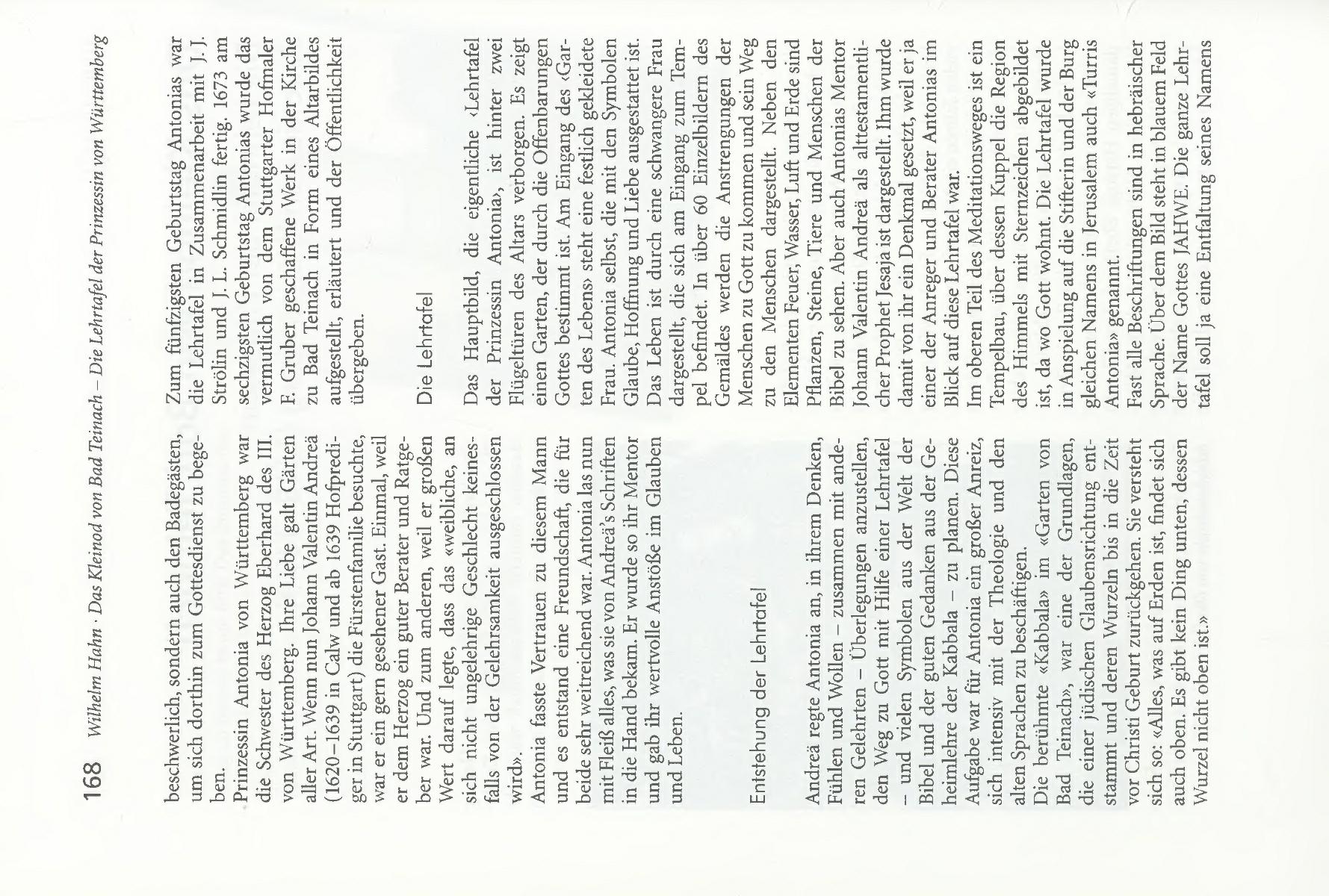 168 Wilhelm Hahn · Das Kleinod von Bad Teinach – Die Lehrtafel der Prinzessin von Württemberg

beschwerlich, sondern auch den Badegästen, um sich dorthin zum Gottesdienst zu begeben.
Prinzessin Antonia von Württemberg war die Schwester des Herzog Eberhard des III. von Württemberg. Ihre Liebe galt Gärten aller Art. Wenn nun Johann Valentin Andreä (1620–1639 in Calw und ab 1639 Hofprediger in Stuttgart) die Fürstenfamilie besuchte, war er ein gern gesehener Gast. Einmal, weil er dem Herzog ein guter Berater und Ratgeber war. Und zum anderen, weil er großen Wert darauf legte, dass das «weibliche, an sich nicht ungelehrige Geschlecht keinesfalls von der Gelehrsamkeit ausgeschlossen wird».
Antonia fasste Vertrauen zu diesem Mann und es entstand eine Freundschaft, die für beide sehr weitreichend war. Antonia las nun mit Fleiß alles, was sie von Andreä's Schriften in die Hand bekam. Er wurde so ihr Mentor und gab ihr wertvolle Anstöße im Glauben und Leben.

Entstehung der Lehrtafel

Andreä regte Antonia an, in ihrem Denken, Fühlen und Wollen – zusammen mit anderen Gelehrten – Überlegungen anzustellen, den Weg zu Gott mit Hilfe einer Lehrtafel – und vielen Symbolen aus der Welt der Bibel und der guten Gedanken aus der Geheimlehre der Kabbala – zu planen. Diese Aufgabe war für Antonia ein großer Anreiz, sich intensiv mit der Theologie und den alten Sprachen zu beschäftigen.
Die berühmte «Kabbala» im «Garten von Bad Teinach», war eine der Grundlagen, die einer jüdischen Glaubensrichtung entstammt und deren Wurzeln bis in die Zeit vor Christi Geburt zurückgehen. Sie versteht sich so: «Alles, was auf Erden ist, findet sich auch oben. Es gibt kein Ding unten, dessen Wurzel nicht oben ist.»

Zum fünfzigsten Geburtstag Antonias war die Lehrtafel in Zusammenarbeit mit J. J. Strölin und J. L. Schmidlin fertig. 1673 am sechzigsten Geburtstag Antonias wurde das vermutlich von dem Stuttgarter Hofmaler F. Gruber geschaffene Werk in der Kirche zu Bad Teinach in Form eines Altarbildes aufgestellt, erläutert und der Öffentlichkeit übergeben.

Die Lehrtafel

Das Hauptbild, die eigentliche ‹Lehrtafel der Prinzessin Antonia›, ist hinter zwei Flügeltüren des Altars verborgen. Es zeigt einen Garten, der durch die Offenbarungen Gottes bestimmt ist. Am Eingang des ‹Garten des Lebens› steht eine festlich gekleidete Frau. Antonia selbst, die mit den Symbolen Glaube, Hoffnung und Liebe ausgestattet ist. Das Leben ist durch eine schwangere Frau dargestellt, die sich am Eingang zum Tempel befindet. In über 60 Einzelbildern des Gemäldes werden die Anstrengungen der Menschen zu Gott zu kommen und sein Weg zu den Menschen dargestellt. Neben den Elementen Feuer, Wasser, Luft und Erde sind Pflanzen, Steine, Tiere und Menschen der Bibel zu sehen. Aber auch Antonias Mentor Johann Valentin Andreä als alttestamentlicher Prophet Jesaja ist dargestellt. Ihm wurde damit von ihr ein Denkmal gesetzt, weil er ja einer der Anreger und Berater Antonias im Blick auf diese Lehrtafel war.
Im oberen Teil des Meditationsweges ist ein Tempelbau, über dessen Kuppel die Region des Himmels mit Sternzeichen abgebildet ist, da wo Gott wohnt. Die Lehrtafel wurde in Anspielung auf die Stifterin und der Burg gleichen Namens in Jerusalem auch «Turris Antonia» genannt.
Fast alle Beschriftungen sind in hebräischer Sprache. Über dem Bild steht in blauem Feld der Name Gottes JAHWE. Die ganze Lehrtafel soll ja eine Entfaltung seines Namens